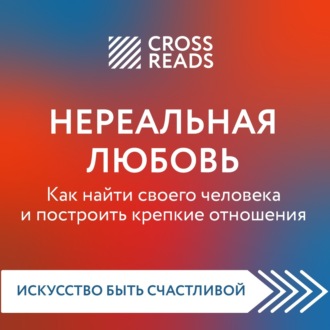 CROSS READS

НЕРЕАЛЬНАЯ ЛЮБОВЬ

Как найти своего человека и построить крепкие отношения

ИСКУССТВО БЫТЬ СЧАСТЛИВОЙ